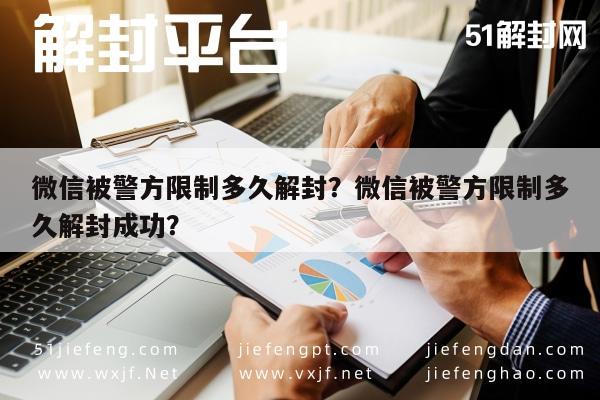 解封平台

51解封网

微信被警方限制多久解封？微信被警方限制多久解封成功？

51jiefeng.com jiefengpt.com jiefengdan.com
www.wxjf.Net www.vxjf.net jiefenghao.com